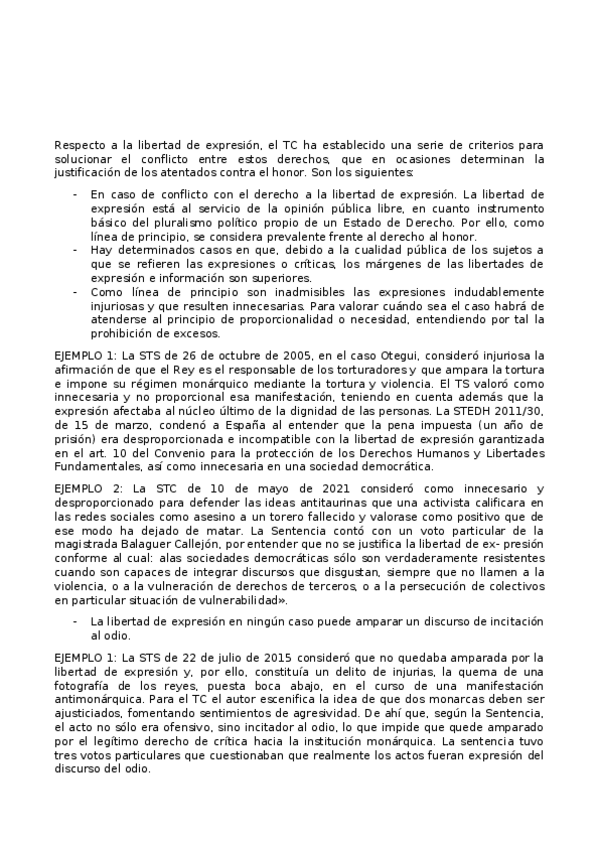 Respecto a la libertad de expresión, el TC ha establecido una serie de criterios para solucionar el conflicto entre estos derechos, que en ocasiones determinan la justificación de los atentados contra el honor. Son los siguientes:

- En caso de conflicto con el derecho a la libertad de expresión. La libertad de expresión está al servicio de la opinión pública libre, en cuanto instrumento básico del pluralismo político propio de un Estado de Derecho. Por ello, como línea de principio, se considera prevalente frente al derecho al honor.
- Hay determinados casos en que, debido a la cualidad pública de los sujetos a que se refieren las expresiones o críticas, los márgenes de las libertades de expresión e información son superiores.
- Como línea de principio son inadmisibles las expresiones indudablemente injuriosas y que resulten innecesarias. Para valorar cuándo sea el caso habrá de atenderse al principio de proporcionalidad o necesidad, entendiendo por tal la prohibición de excesos.

EJEMPLO 1: La STS de 26 de octubre de 2005, en el caso Otegui, consideró injuriosa la afirmación de que el Rey es el responsable de los torturadores y que ampara la tortura e impone su régimen monárquico mediante la tortura y violencia. El TS valoró como innecesaria y no proporcional esa manifestación, teniendo en cuenta además que la expresión afectaba al núcleo último de la dignidad de las personas. La STEDH 2011/30, de 15 de marzo, condenó a España al entender que la pena impuesta (un año de prisión) era desproporcionada e incompatible con la libertad de expresión garantizada en el art. 10 del Convenio para la protección de los Derechos Humanos y Libertades Fundamentales, así como innecesaria en una sociedad democrática.

EJEMPLO 2: La STC de 10 de mayo de 2021 consideró como innecesario y desproporcionado para defender las ideas antitaurinas que una activista calificara en las redes sociales como asesino a un torero fallecido y valorase como positivo que de ese modo ha dejado de matar. La Sentencia contó con un voto particular de la magistrada Balaguer Callejón, por entender que no se justifica la libertad de ex- presión conforme al cual: alas sociedades democráticas sólo son verdaderamente resistentes cuando son capaces de integrar discursos que disgustan, siempre que no llamen a la violencia, o a la vulneración de derechos de terceros, o a la persecución de colectivos en particular situación de vulnerabilidad».

- La libertad de expresión en ningún caso puede amparar un discurso de incitación al odio.

EJEMPLO 1: La STS de 22 de julio de 2015 consideró que no quedaba amparada por la libertad de expresión y, por ello, constituía un delito de injurias, la quema de una fotografía de los reyes, puesta boca abajo, en el curso de una manifestación antimonárquica. Para el TC el autor escenifica la idea de que dos monarcas deben ser ajusticiados, fomentando sentimientos de agresividad. De ahí que, según la Sentencia, el acto no sólo era ofensivo, sino incitador al odio, lo que impide que quede amparado por el legítimo derecho de crítica hacia la institución monárquica. La sentencia tuvo tres votos particulares que cuestionaban que realmente los actos fueran expresión del discurso del odio.